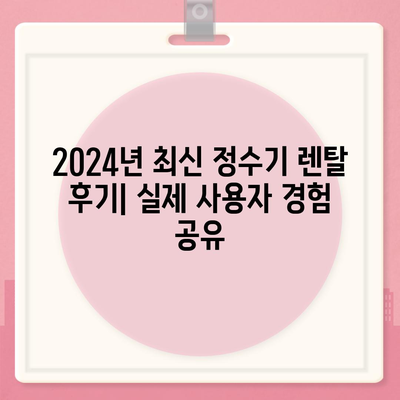 2024년 최신 정수기 렌탈 후기| 실제 사용자 경험 공유